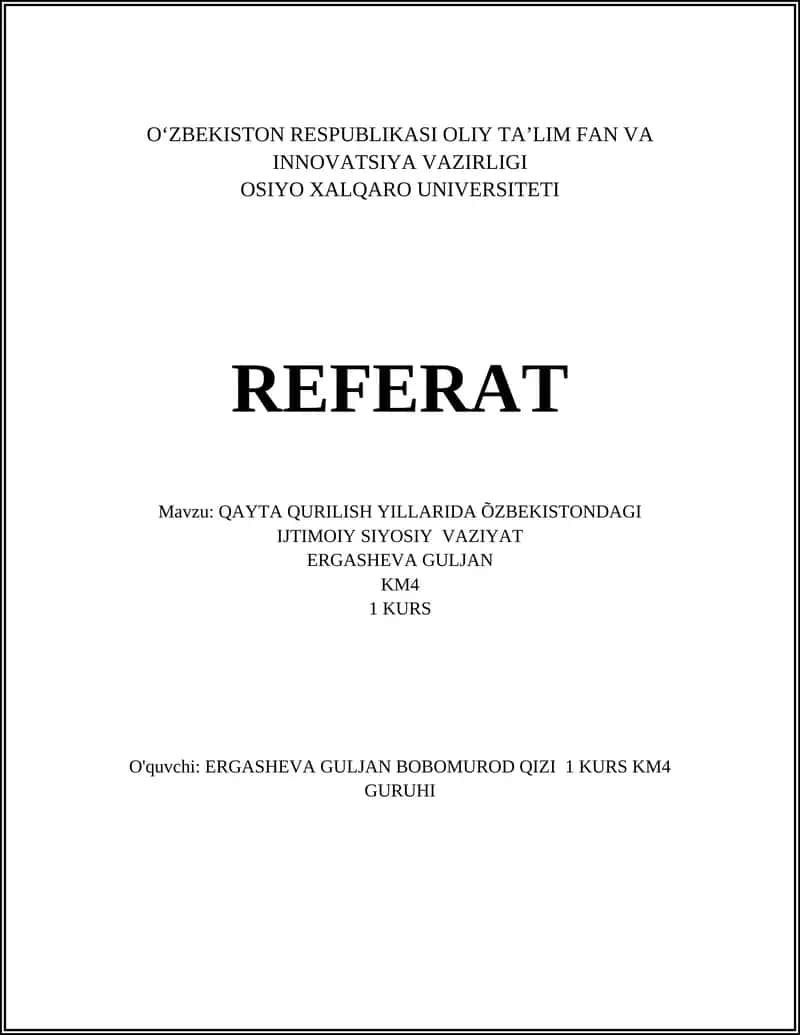 O‘ZBEKISTON RESPUBLIKASI OLIY TA’LIM FAN VA INNOVATSIYA VAZIRLIGI
OSIYO XALQARO UNIVERSITETI

REFERAT

Mavzu: QAYTA QURILISH YILLARIDA ÕZBEKISTONDAGI IJTIMOIY SIYOSIY VAZIYAT
ERGASHEVA GULJAN
KM4
1 KURS

O'quvchi: ERGASHEVA GULJAN BOBOMUROD QIZI 1 KURS KM4 GURUHI